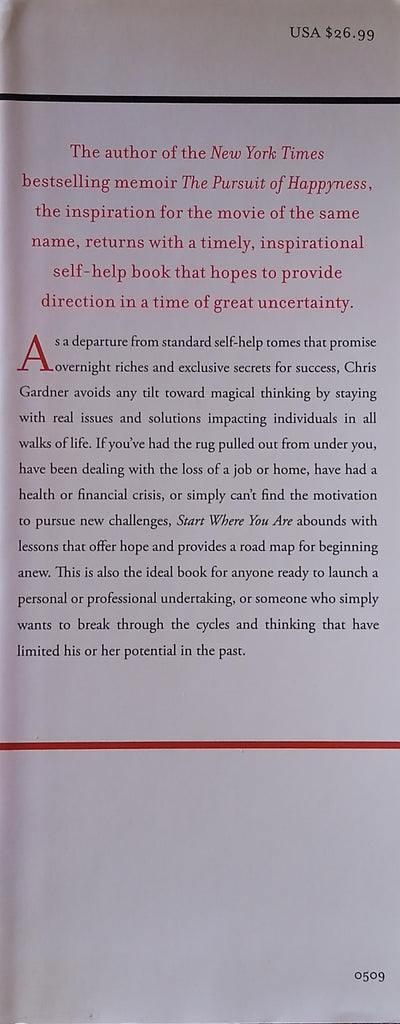 USA $26.99

The author of the New York Times bestselling memoir The Pursuit of Happyness, the inspiration for the movie of the same name, returns with a timely, inspirational self-help book that hopes to provide direction in a time of great uncertainty.

As a departure from standard self-help tomes that promise overnight riches and exclusive secrets for success, Chris Gardner avoids any tilt toward magical thinking by staying with real issues and solutions impacting individuals in all walks of life. If you've had the rug pulled out from under you, have been dealing with the loss of a job or home, have had a health or financial crisis, or simply can't find the motivation to pursue new challenges, Start Where You Are abounds with lessons that offer hope and provides a road map for beginning anew. This is also the ideal book for anyone ready to launch a personal or professional undertaking, or someone who simply wants to break through the cycles and thinking that have limited his or her potential in the past.

0509